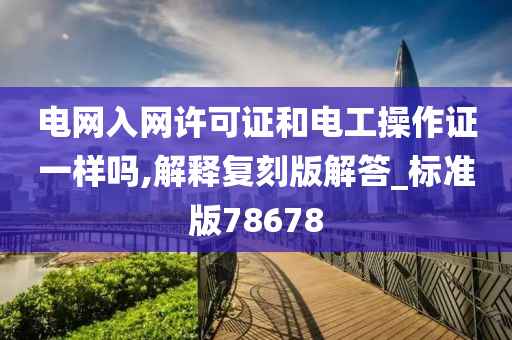 电网入网许可证和电工操作证一样吗,解释复刻版解答_标准版78678